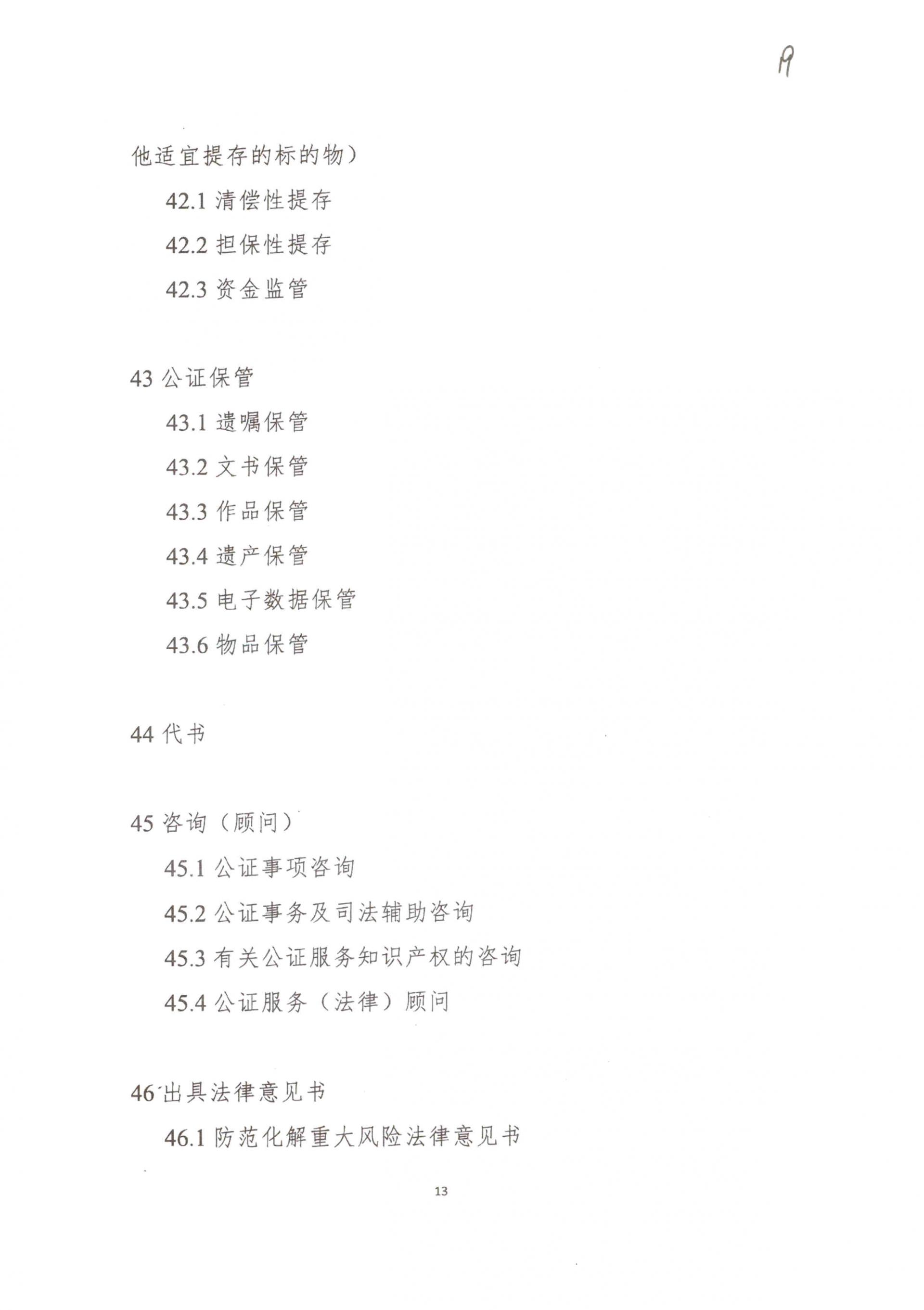 19

他适宜提存的标的物）

42.1 清偿性提存

42.2 担保性提存

42.3 资金监管

43 公证保管

43.1 遗嘱保管

43.2 文书保管

43.3 作品保管

43.4 遗产保管

43.5 电子数据保管

43.6 物品保管

44 代书

45 咨询（顾问）

45.1 公证事项咨询

45.2 公证事务及司法辅助咨询

45.3 有关公证服务知识产权的咨询

45.4 公证服务（法律）顾问

46 出具法律意见书

46.1 防范化解重大风险法律意见书

13